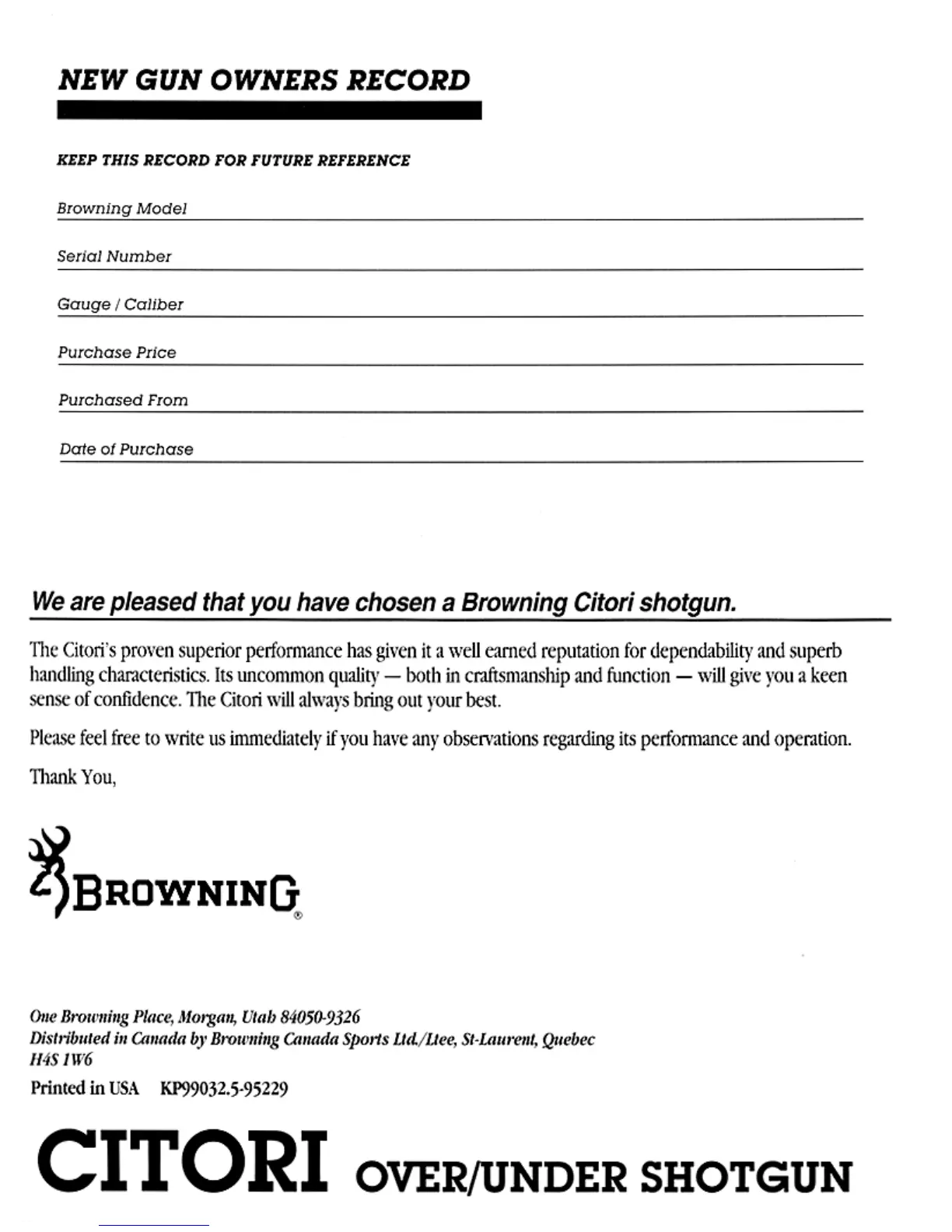 NEW GUN OWNERS RECORD

KEEP THIS RECORD FOR FUTURE REFERENCE

Browning Model

Serial Number

Gauge / Caliber

Purchase Price

Purchased From

Date of Purchase

We are pleased that you have chosen a Browning Citori shotgun.

The Citori's proven superior performance has given it a well earned reputation for dependability and superb handling characteristics. Its uncommon quality — both in craftsmanship and function — will give you a keen sense of confidence. The Citori will always bring out your best.

Please feel free to write us immediately if you have any observations regarding its performance and operation.

Thank You,

BROWNING®

One Browning Place, Morgan, Utah 84050-9326
Distributed in Canada by Browning Canada Sports Ltd./Ltee, St-Laurent, Quebec H4S 1W6

Printed in USA KP99032.5-95229

CITORI OVER/UNDER SHOTGUN